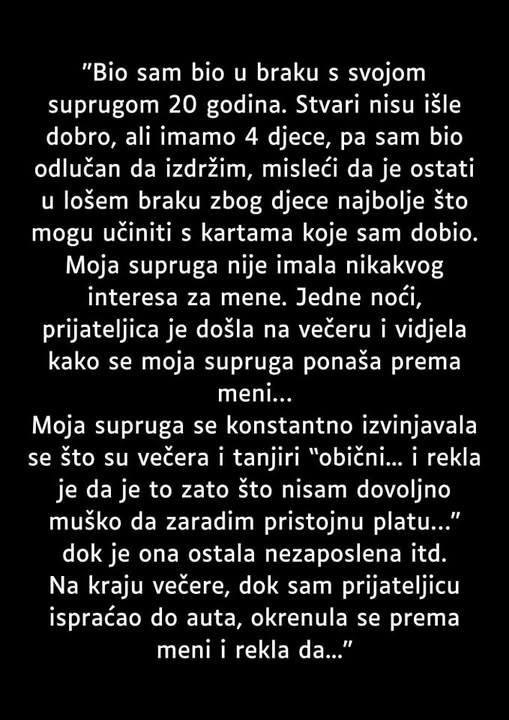 "Bio sam bio u braku s svojom suprugom 20 godina. Stvari nisu išle dobro, ali imamo 4 djece, pa sam bio odlučan da izdržim, misleći da je ostati u lošem braku zbog djece najbolje što mogu učiniti s kartama koje sam dobio. Moja supruga nije imala nikakvog interesa za mene. Jedne noći, prijateljica je došla na večeru i vidjela kako se moja supruga ponaša prema meni...

Moja supruga se konstantno izvinjavala se što su večera i tanjiri "obični... i rekla je da je to zato što nisam dovoljno muško da zaradim pristojnu platu..." dok je ona ostala nezaposlena itd.

Na kraju večere, dok sam prijateljicu ispraćao do auta, okrenula se prema meni i rekla da..."